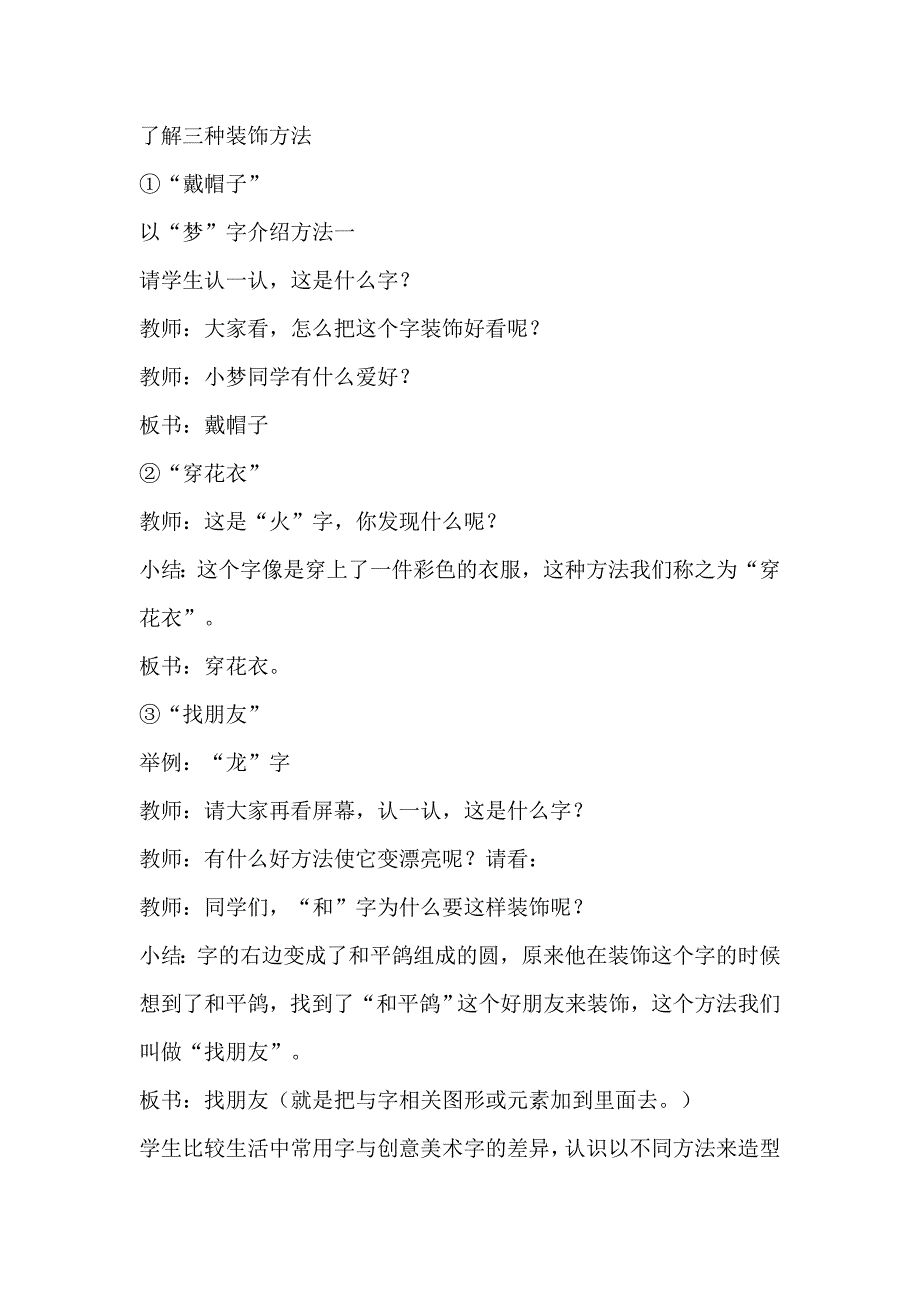 了解三种装饰方法

①“戴帽子”

以“梦”字介绍方法一

请学生认一认，这是什么字？

教师：大家看，怎么把这个字装饰好看呢？

教师：小梦同学有什么爱好？

板书：戴帽子

②“穿花衣”

教师：这是“火”字，你发现什么呢？

小结：这个字像是穿上了一件彩色的衣服，这种方法我们称之为“穿花衣”。

板书：穿花衣。

③“找朋友”

举例：“龙”字

教师：请大家再看屏幕，认一认，这是什么字？

教师：有什么好方法使它变漂亮呢？请看：

教师：同学们，“和”字为什么要这样装饰呢？

小结：字的右边变成了和平鸽组成的圆，原来他在装饰这个字的时候想到了和平鸽，找到了“和平鸽”这个好朋友来装饰，这个方法我们叫做“找朋友”。

板书：找朋友（就是把与字相关图形或元素加到里面去。）

学生比较生活中常用字与创意美术字的差异，认识以不同方法来造型